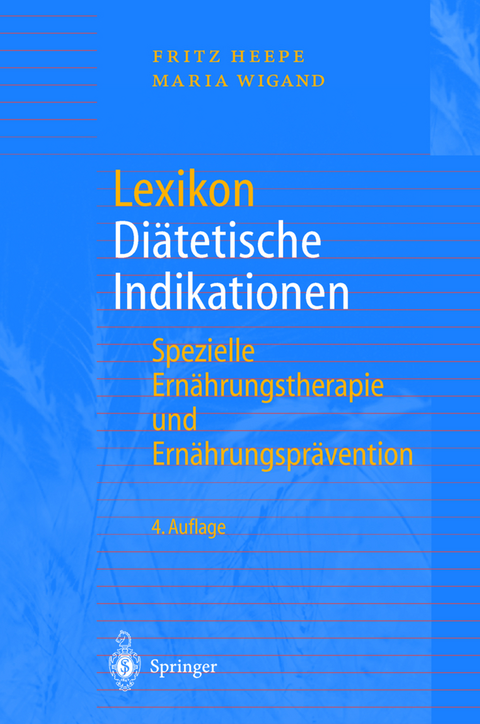 FRITZ HEEPE
MARIA WIGAND

Lexikon
Diätetische Indikationen

Spezielle Ernährungstherapie und Ernährungsprävention

4. Auflage

Springer